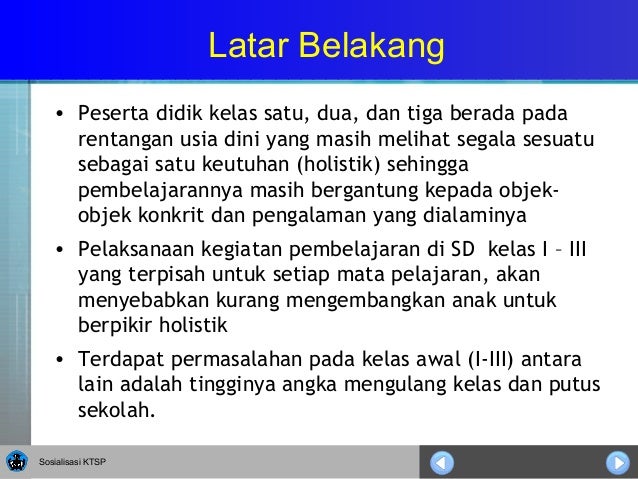 Latar Belakang

• Peserta didik kelas satu, dua, dan tiga berada pada rentangan usia dini yang masih melihat segala sesuatu sebagai satu keutuhan (holistik) sehingga pembelajarannya masih bergantung kepada objek-objek konkrit dan pengalaman yang dialaminya

• Pelaksanaan kegiatan pembelajaran di SD kelas I – III yang terpisah untuk setiap mata pelajaran, akan menyebabkan kurang mengembangkan anak untuk berpikir holistik

• Terdapat permasalahan pada kelas awal (I-III) antara lain adalah tingginya angka mengulang kelas dan putus sekolah.

Sosialisasi KTSP